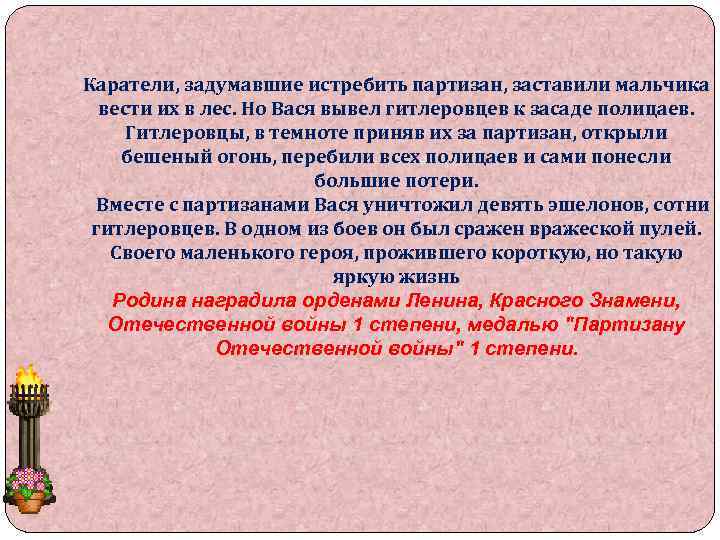 Каратели, задумавшие истребить партизан, заставили мальчика вести их в лес. Но Вася вывел гитлеровцев к засаде полицаев. Гитлеровцы, в темноте приняв их за партизан, открыли бешеный огонь, перебили всех полицаев и сами понесли большие потери.

Вместе с партизанами Вася уничтожил девять эшелонов, сотни гитлеровцев. В одном из боев он был сражен вражеской пулей. Своего маленького героя, прожившего короткую, но такую яркую жизнь

Родина наградила орденами Ленина, Красного Знамени, Отечественной войны 1 степени, медалью "Партизану Отечественной войны" 1 степени.